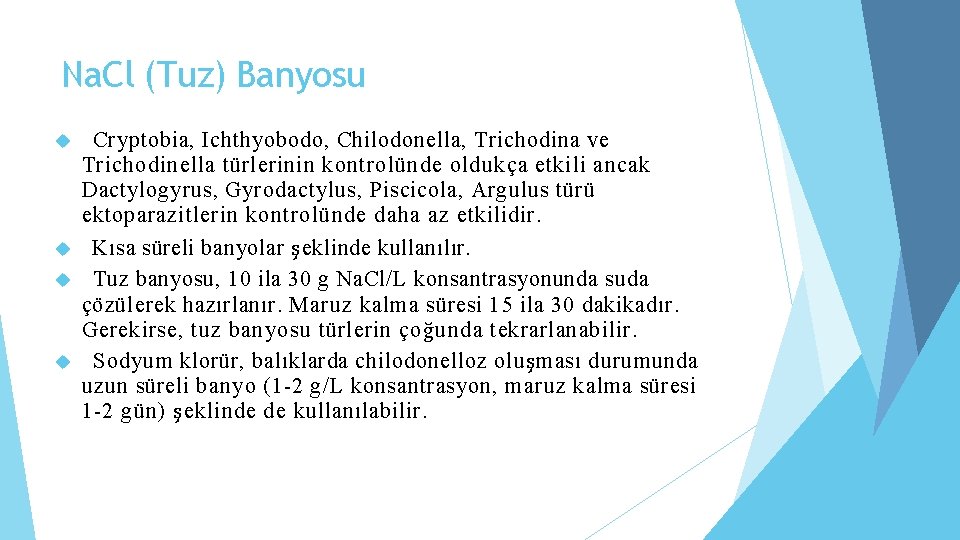 NaCl (Tuz) Banyosu

Cryptobia, Ichthyobodo, Chilodonella, Trichodina ve Trichodinella türlerinin kontrolünde oldukça etkili ancak Dactylogyrus, Gyrodactylus, Piscicola, Argulus türü ektoparazitlerin kontrolünde daha az etkilidir.

Kısa süreli banyolar şeklinde kullanılır.

Tuz banyosu, 10 ila 30 g NaCl/L konsantrasyonunda suda çözülerek hazırlanır. Maruz kalma süresi 15 ila 30 dakikadır. Gerekirse, tuz banyosu türlerin çoğunda tekrarlanabilir.

Sodyum klorür, balıklarda chilodonelloz oluşması durumunda uzun süreli banyo (1-2 g/L konsantrasyon, maruz kalma süresi 1-2 gün) şeklinde de kullanılabilir.